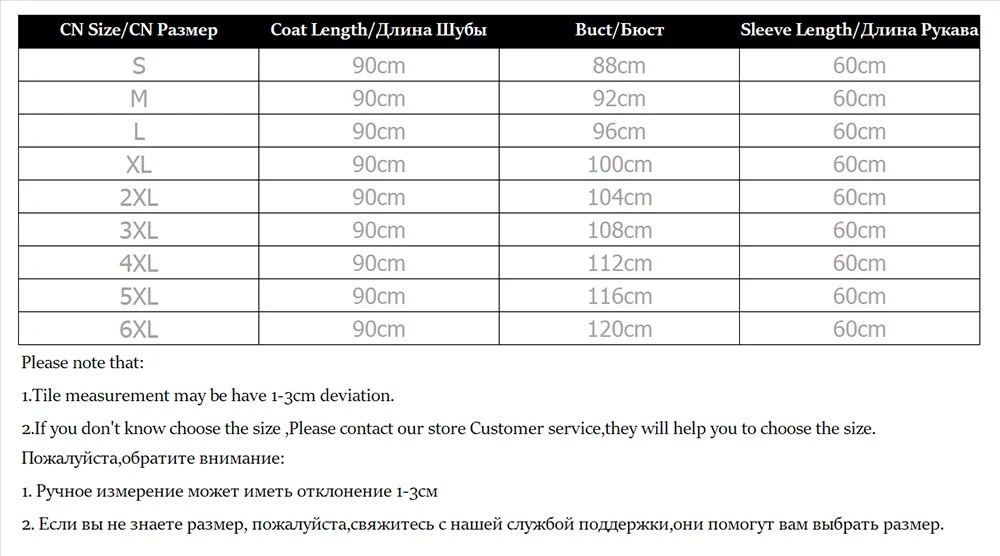 | CN Size/CN Размер | Coat Length/Длина Шубы | Buct/Бюст | Sleeve Length/Длина Рукава |
|---|---|---|---|
| S | 90cm | 88cm | 60cm |
| M | 90cm | 92cm | 60cm |
| L | 90cm | 96cm | 60cm |
| XL | 90cm | 100cm | 60cm |
| 2XL | 90cm | 104cm | 60cm |
| 3XL | 90cm | 108cm | 60cm |
| 4XL | 90cm | 112cm | 60cm |
| 5XL | 90cm | 116cm | 60cm |
| 6XL | 90cm | 120cm | 60cm |

Please note that:

1.Tile measurement may be have 1-3cm deviation.

2.If you don't know choose the size ,Please contact our store Customer service,they will help you to choose the size.

Пожалуйста,обратите внимание:

1. Ручное измерение может иметь отклонение 1-3см

2. Если вы не знаете размер, пожалуйста,свяжитесь с нашей службой поддержки,они помогут вам выбрать размер.